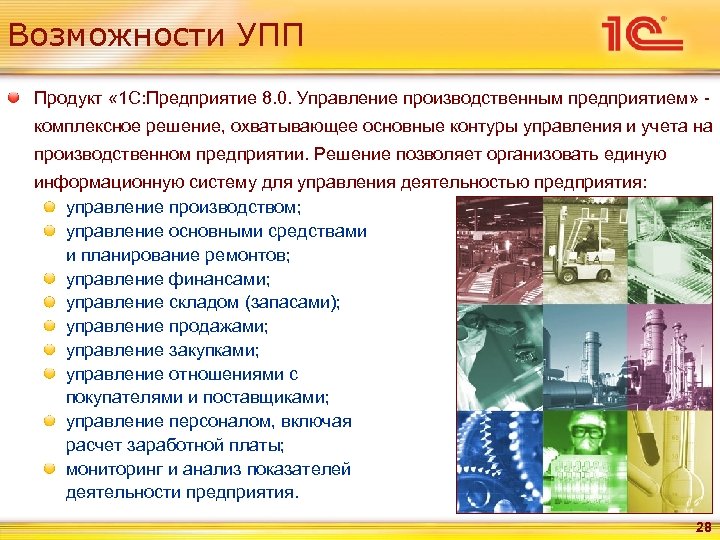 Возможности УПП

1С

Продукт «1С:Предприятие 8.0. Управление производственным предприятием» - комплексное решение, охватывающее основные контуры управления и учета на производственном предприятии. Решение позволяет организовать единую информационную систему для управления деятельностью предприятия:

управление производством;

управление основными средствами и планирование ремонтов;

управление финансами;

управление складом (запасами);

управление продажами;

управление закупками;

управление отношениями с покупателями и поставщиками;

управление персоналом, включая расчет заработной платы;

мониторинг и анализ показателей деятельности предприятия.

28